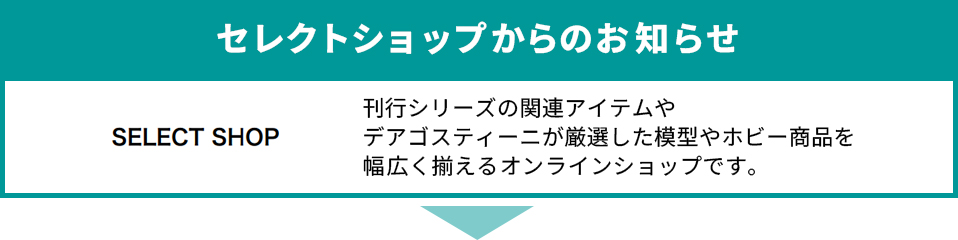 セレクトショップからのお知らせ

SELECT SHOP

刊行シリーズの関連アイテムや
デアゴスティーニが厳選した模型やホビー商品を
幅広く揃えるオンラインショップです。